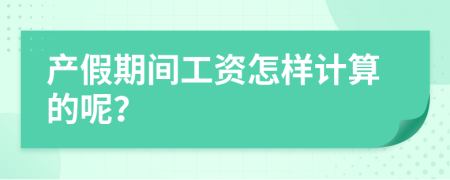 产假期间工资怎样计算的呢?